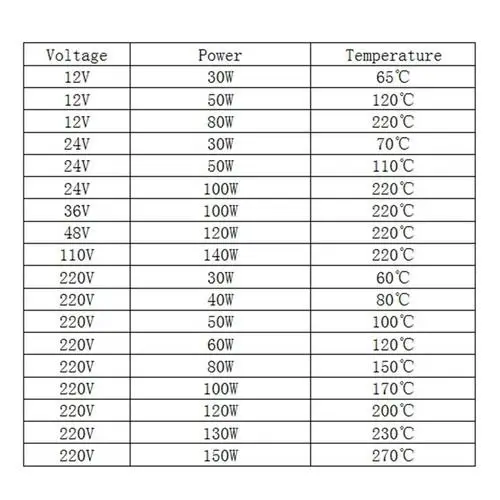 | Voltage | Power | Temperature |
|---|---|---|
| 12V | 30W | 65℃ |
| 12V | 50W | 120℃ |
| 12V | 80W | 220℃ |
| 24V | 30W | 70℃ |
| 24V | 50W | 110℃ |
| 24V | 100W | 220℃ |
| 36V | 100W | 220℃ |
| 48V | 120W | 220℃ |
| 110V | 140W | 220℃ |
| 220V | 30W | 60℃ |
| 220V | 40W | 80℃ |
| 220V | 50W | 100℃ |
| 220V | 60W | 120℃ |
| 220V | 80W | 150℃ |
| 220V | 100W | 170℃ |
| 220V | 120W | 200℃ |
| 220V | 130W | 230℃ |
| 220V | 150W | 270℃ |